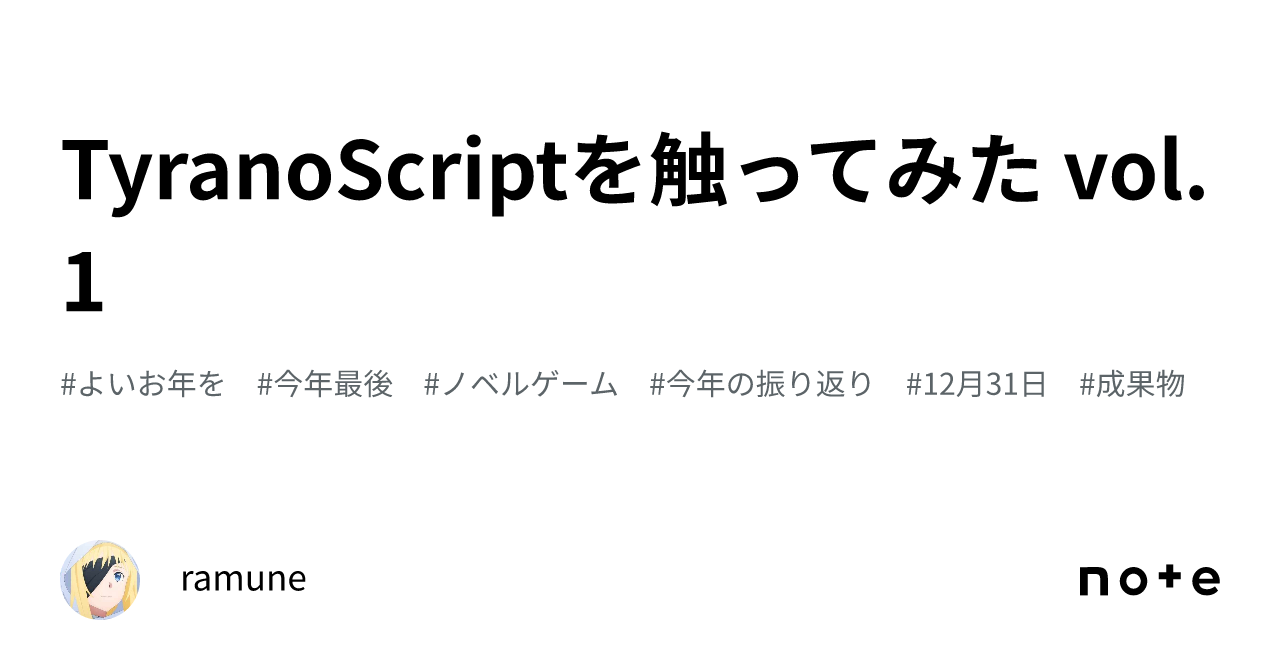 TyranoScriptを触ってみた vol. 1

#よいお年を　#今年最後　#ノベルゲーム　#今年の振り返り　#12月31日　#成果物

ramune

note